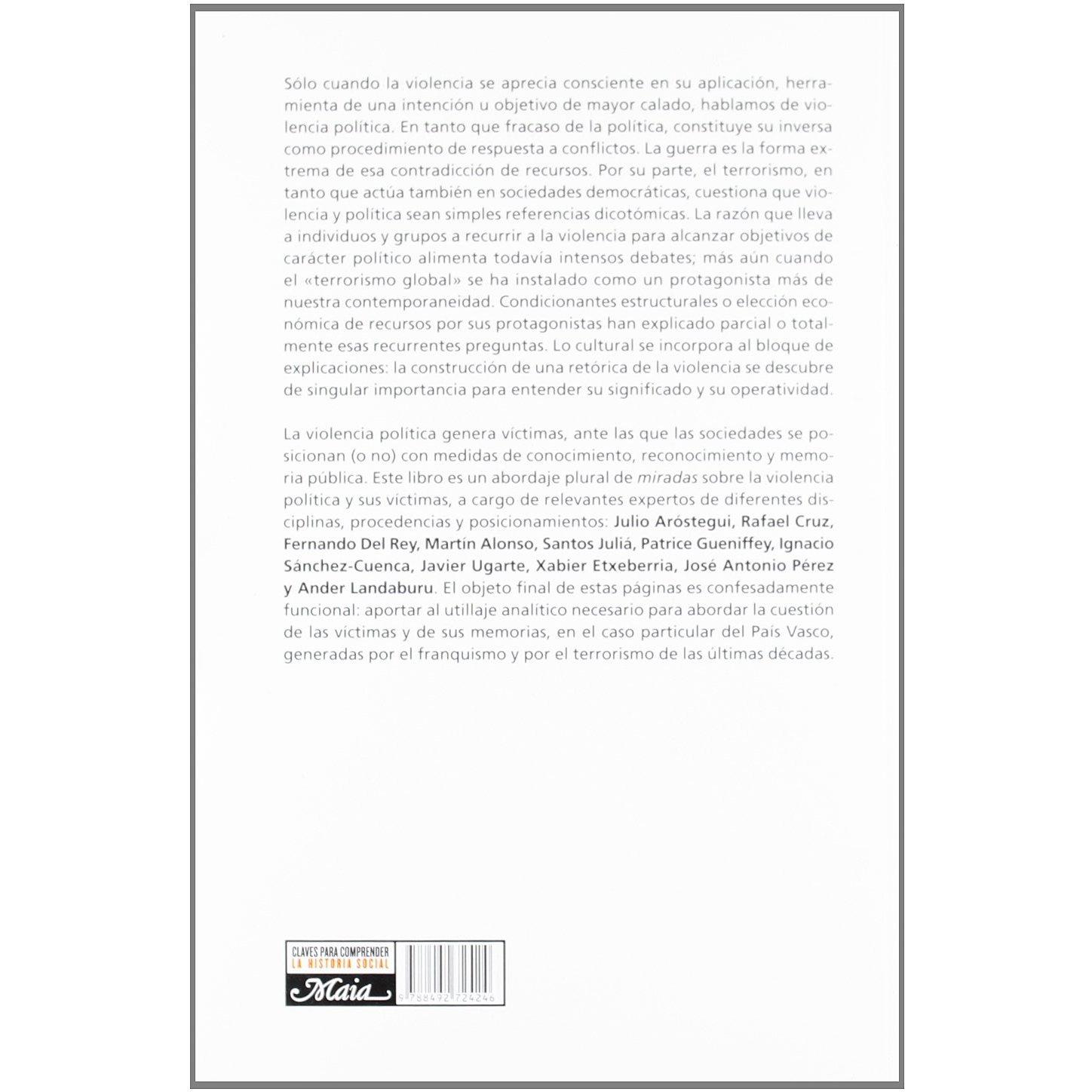 Sólo cuando la violencia se aprecia consciente en su aplicación, herramienta de una intención u objetivo de mayor calado, hablamos de violencia política. En tanto que fracaso de la política, constituye su inversa como procedimiento de respuesta a conflictos. La guerra es la forma extrema de esa contradicción de recursos. Por su parte, el terrorismo, en tanto que actúa también en sociedades democráticas, cuestiona que violencia y política sean simples referencias dicotómicas. La razón que lleva a individuos y grupos a recurrir a la violencia para alcanzar objetivos de carácter político alimenta todavía intensos debates; más aún cuando el «terrorismo global» se ha instalado como un protagonista más de nuestra contemporaneidad. Condicionantes estructurales o elección económica de recursos por sus protagonistas han explicado parcial o totalmente esas recurrentes preguntas. Lo cultural se incorpora al bloque de explicaciones: la construcción de una retórica de la violencia se descubre de singular importancia para entender su significado y su operatividad.

La violencia política genera víctimas, ante las que las sociedades se posicionan (o no) con medidas de conocimiento, reconocimiento y memoria pública. Este libro es un abordaje plural de miradas sobre la violencia política y sus víctimas, a cargo de relevantes expertos de diferentes disciplinas, procedencias y posicionamientos: Julio Aróstegui, Rafael Cruz, Fernando Del Rey, Martín Alonso, Santos Juliá, Patrice Gueniffey, Ignacio Sánchez-Cuenca, Javier Ugarte, Xabier Etxeberria, José Antonio Pérez y Ander Landaburu. El objeto final de estas páginas es confesadamente funcional: aportar al utillaje analítico necesario para abordar la cuestión de las víctimas y de sus memorias, en el caso particular del País Vasco, generadas por el franquismo y por el terrorismo de las últimas décadas.

CLAVES PARA COMPRENDER
LA HISTORIA SOCIAL
Maia

9 788492 724246